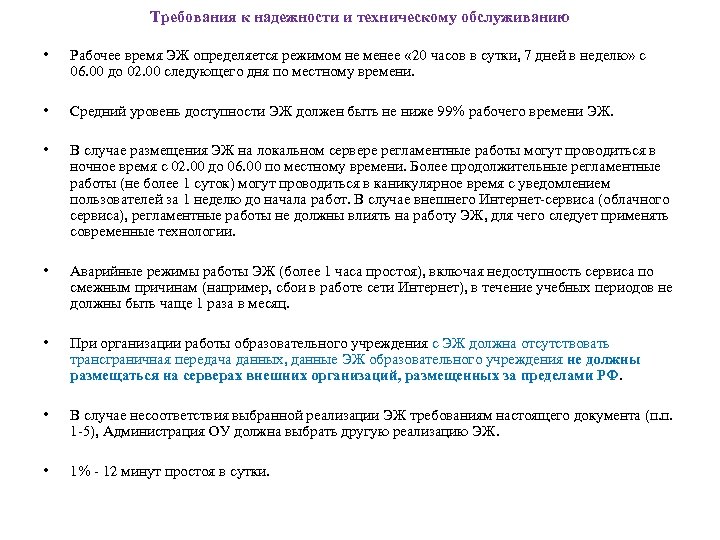 Требования к надежности и техническому обслуживанию

• Рабочее время ЭЖ определяется режимом не менее «20 часов в сутки, 7 дней в неделю» с 06.00 до 02.00 следующего дня по местному времени.

• Средний уровень доступности ЭЖ должен быть не ниже 99% рабочего времени ЭЖ.

• В случае размещения ЭЖ на локальном сервере регламентные работы могут проводиться в ночное время с 02.00 до 06.00 по местному времени. Более продолжительные регламентные работы (не более 1 суток) могут проводиться в каникулярное время с уведомлением пользователей за 1 неделю до начала работ. В случае внешнего Интернет-сервиса (облачного сервиса), регламентные работы не должны влиять на работу ЭЖ, для чего следует применять современные технологии.

• Аварийные режимы работы ЭЖ (более 1 часа простоя), включая недоступность сервиса по смежным причинам (например, сбои в работе сети Интернет), в течение учебных периодов не должны быть чаще 1 раза в месяц.

• При организации работы образовательного учреждения с ЭЖ должна отсутствовать трансграничная передача данных, данные ЭЖ образовательного учреждения не должны размещаться на серверах внешних организаций, размещенных за пределами РФ.

• В случае несоответствия выбранной реализации ЭЖ требованиям настоящего документа (п.п. 1-5), Администрация ОУ должна выбрать другую реализацию ЭЖ.

• 1% - 12 минут простоя в сутки.